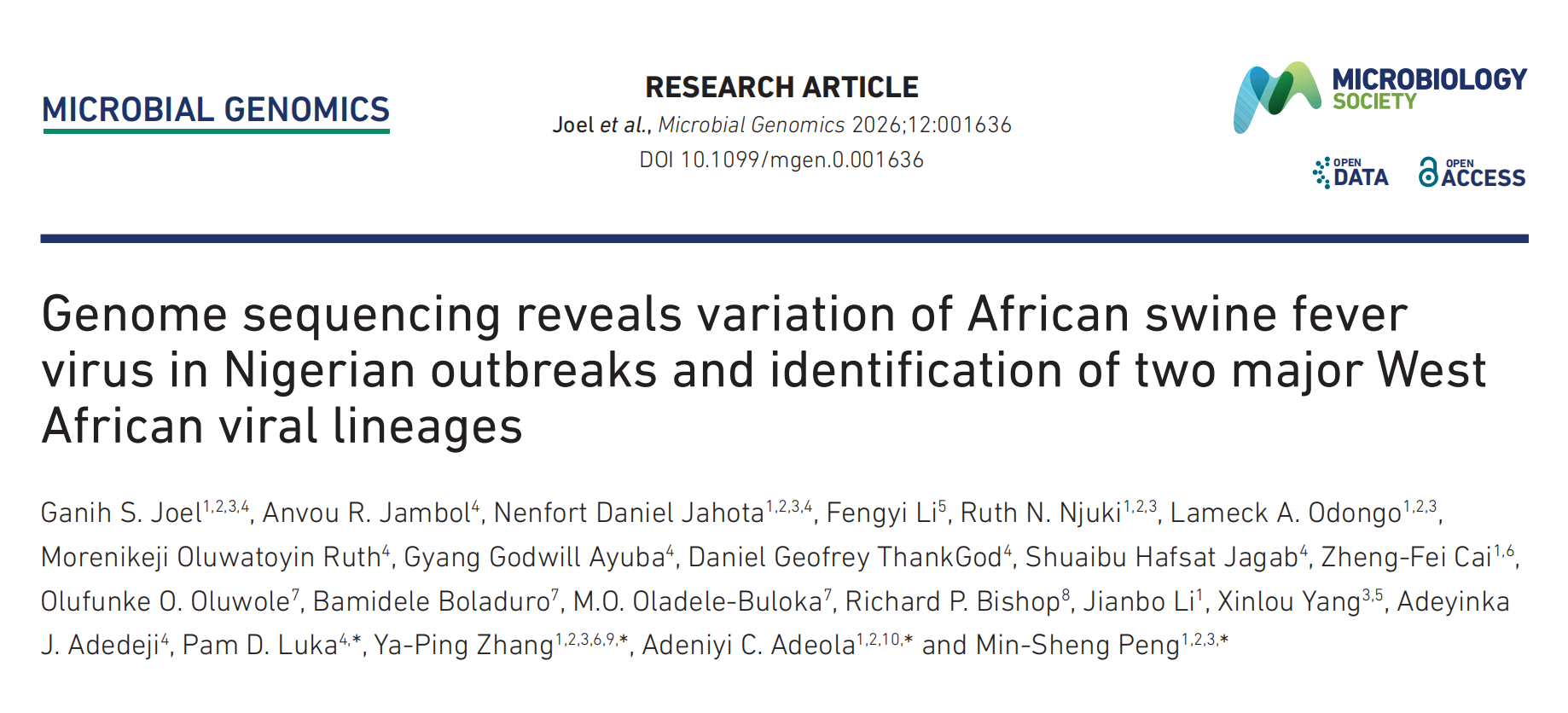 MICROBIAL GENOMICS

RESEARCH ARTICLE
Joel et al., Microbial Genomics 2026;12:001636
DOI 10.1099/mgen.0.001636

MICROBIOLOGY SOCIETY

OPEN DATA

OPEN ACCESS

Genome sequencing reveals variation of African swine fever virus in Nigerian outbreaks and identification of two major West African viral lineages

Ganih S. Joel$^{1,2,3,4}$, Anvou R. Jambol$^{4}$, Nenfort Daniel Jahota$^{1,2,3,4}$, Fengyi Li$^{5}$, Ruth N. Njuki$^{1,2,3}$, Lameck A. Odongo$^{1,2,3}$, Morenikeji Oluwatoyin Ruth$^{4}$, Gyang Godwill Ayuba$^{4}$, Daniel Geofrey ThankGod$^{4}$, Shuaibu Hafsat Jagab$^{4}$, Zheng-Fei Cai$^{1,6}$, Olufunke O. Oluwole$^{7}$, Bamidele Boladuro$^{7}$, M.O. Oladele-Buloka$^{7}$, Richard P. Bishop$^{8}$, Jianbo Li$^{1}$, Xinlou Yang$^{3,5}$, Adeyinka J. Adedeji$^{4}$, Pam D. Luka$^{4,*}$, Ya-Ping Zhang$^{1,2,3,6,9,*}$, Adeniyi C. Adeola$^{1,2,10,*}$ and Min-Sheng Peng$^{1,2,3,*}$